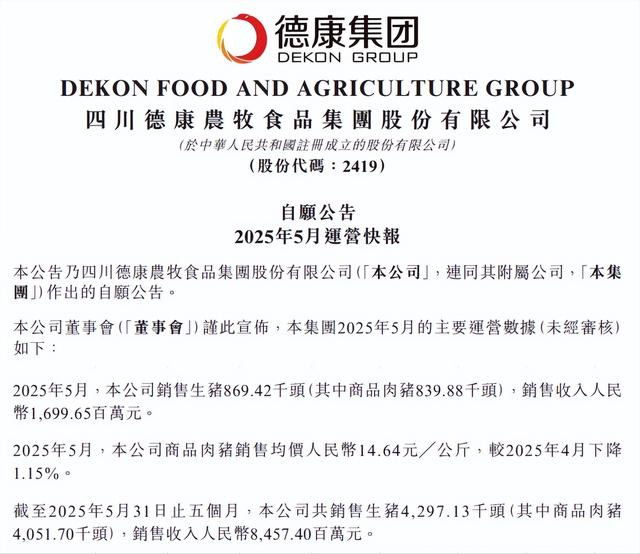 德康集团
DEKON GROUP

DEKON FOOD AND AGRICULTURE GROUP
四川德康農牧食品集團股份有限公司
(於中華人民共和國註冊成立的股份有限公司)
(股份代碼：2419)

自願公告
2025年5月運營快報

本公告乃四川德康農牧食品集團股份有限公司(「本公司」，連同其附屬公司，「本集團」)作出的自願公告。

本公司董事會(「董事會」)謹此宣佈，本集團2025年5月的主要運營數據(未經審核)如下：

2025年5月，本公司銷售生豬869.42千頭(其中商品肉豬839.88千頭)，銷售收入人民幣1,699.65百萬元。

2025年5月，本公司商品肉豬銷售均價人民幣14.64元／公斤，較2025年4月下降1.15%。

截至2025年5月31日止五個月，本公司共銷售生豬4,297.13千頭(其中商品肉豬4,051.70千頭)，銷售收入人民幣8,457.40百萬元。